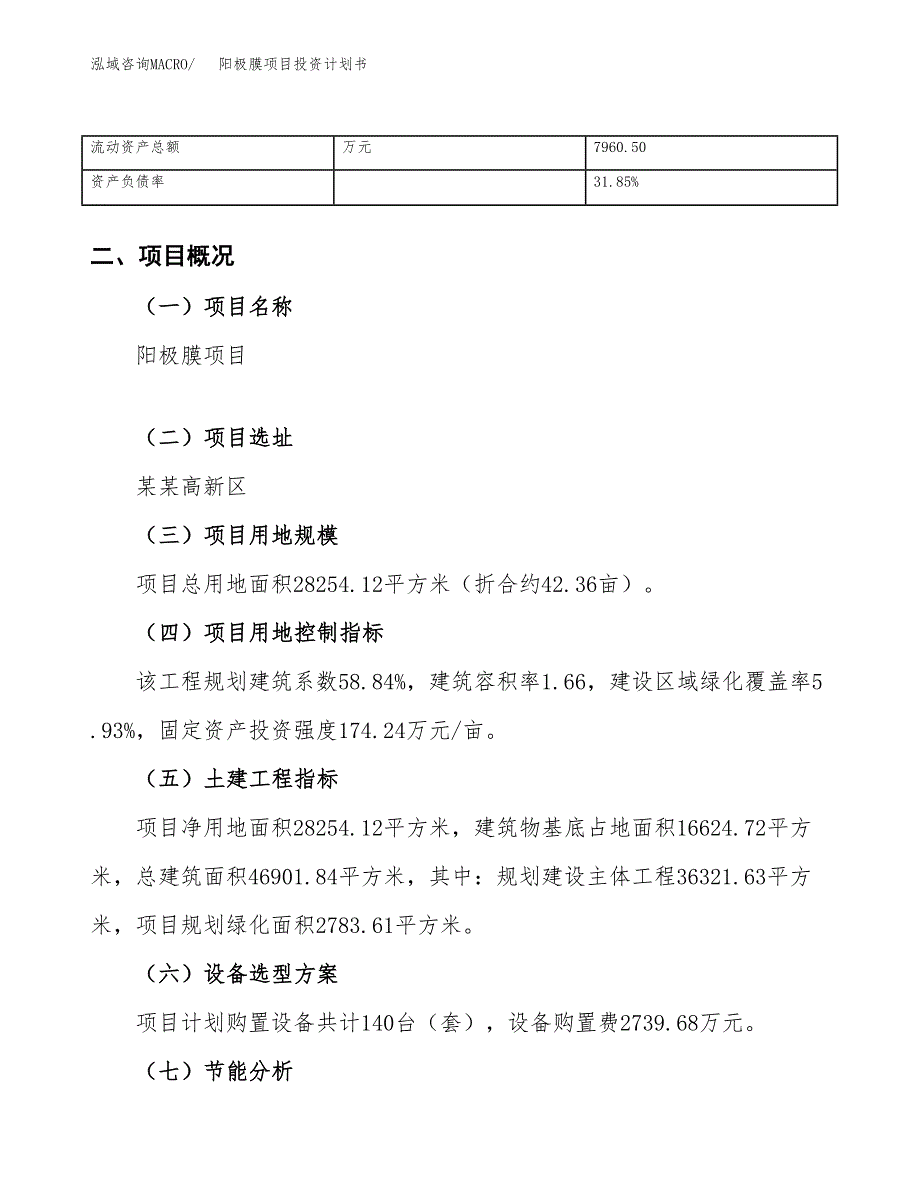 泓域咨询MACRO/　阳极膜项目投资计划书

| 流动资产总额 | 万元 | 7960.50 |
|---|---|---|
| 资产负债率 |  | 31.85% |

二、项目概况

（一）项目名称

阳极膜项目

（二）项目选址

某某高新区

（三）项目用地规模

项目总用地面积28254.12平方米（折合约42.36亩）。

（四）项目用地控制指标

该工程规划建筑系数58.84%，建筑容积率1.66，建设区域绿化覆盖率5.93%，固定资产投资强度174.24万元/亩。

（五）土建工程指标

项目净用地面积28254.12平方米，建筑物基底占地面积16624.72平方米，总建筑面积46901.84平方米，其中：规划建设主体工程36321.63平方米，项目规划绿化面积2783.61平方米。

（六）设备选型方案

项目计划购置设备共计140台（套），设备购置费2739.68万元。

（七）节能分析